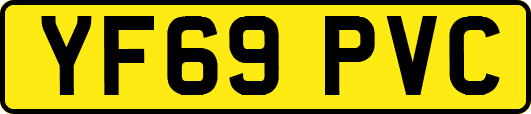 YF69 PVC